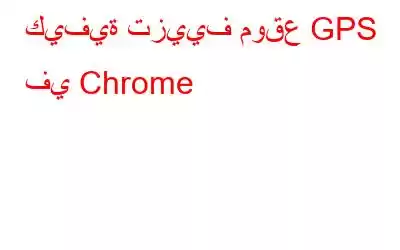 كيفية تزييف موقع GPS في Chrome